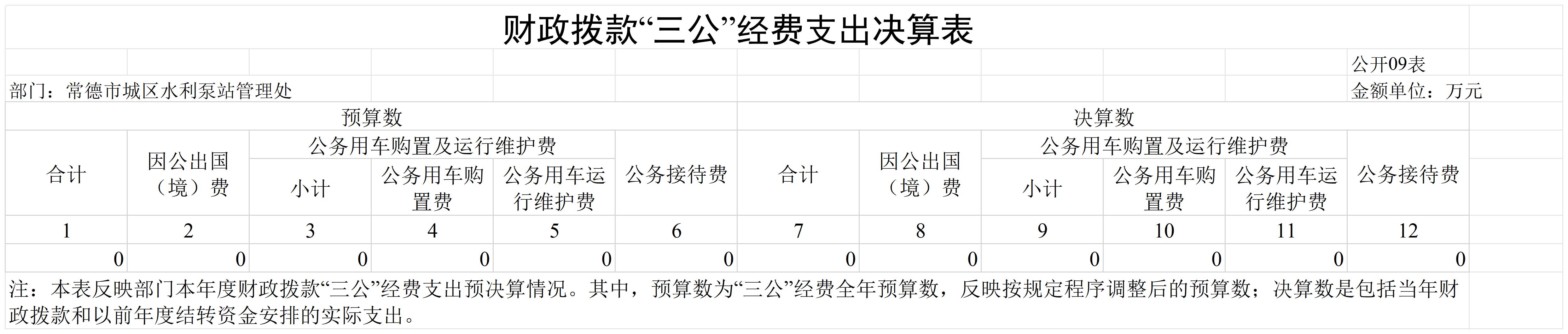 财政拨款“三公”经费支出决算表

公开09表

部门：常德市城区水利泵站管理处

金额单位：万元

| 预算数 | | | | | | 决算数 | | | | | |
|---|---|---|---|---|---|---|---|---|---|---|---|
| 合计 | 因公出国（境）费 | 公务用车购置及运行维护费 | | | 公务接待费 | 合计 | 因公出国（境）费 | 公务用车购置及运行维护费 | | | 公务接待费 |
| | | 小计 | 公务用车购置费 | 公务用车运行维护费 | | | | 小计 | 公务用车购置费 | 公务用车运行维护费 | |
| 1 | 2 | 3 | 4 | 5 | 6 | 7 | 8 | 9 | 10 | 11 | 12 |
| 0 | 0 | 0 | 0 | 0 | 0 | 0 | 0 | 0 | 0 | 0 | 0 |

注：本表反映部门本年度财政拨款“三公”经费支出预决算情况。其中，预算数为“三公”经费全年预算数，反映按规定程序调整后的预算数；决算数是包括当年财政拨款和以前年度结转资金安排的实际支出。